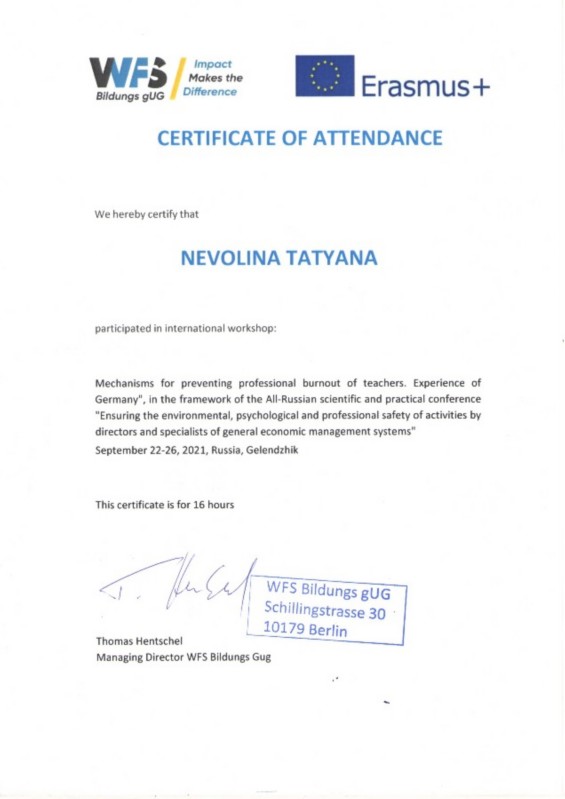 WFS Bildungs gUG
Impact Makes the Difference

Erasmus+

CERTIFICATE OF ATTENDANCE

We hereby certify that

NEVOLINA TATYANA

participated in international workshop:

Mechanisms for preventing professional burnout of teachers. Experience of Germany", in the framework of the All-Russian scientific and practical conference "Ensuring the environmental, psychological and professional safety of activities by directors and specialists of general economic management systems"
September 22-26, 2021, Russia, Gelendzhik

This certificate is for 16 hours

T. Hentschel

WFS Bildungs gUG
Schillingstrasse 30
10179 Berlin

Thomas Hentschel
Managing Director WFS Bildungs Gug